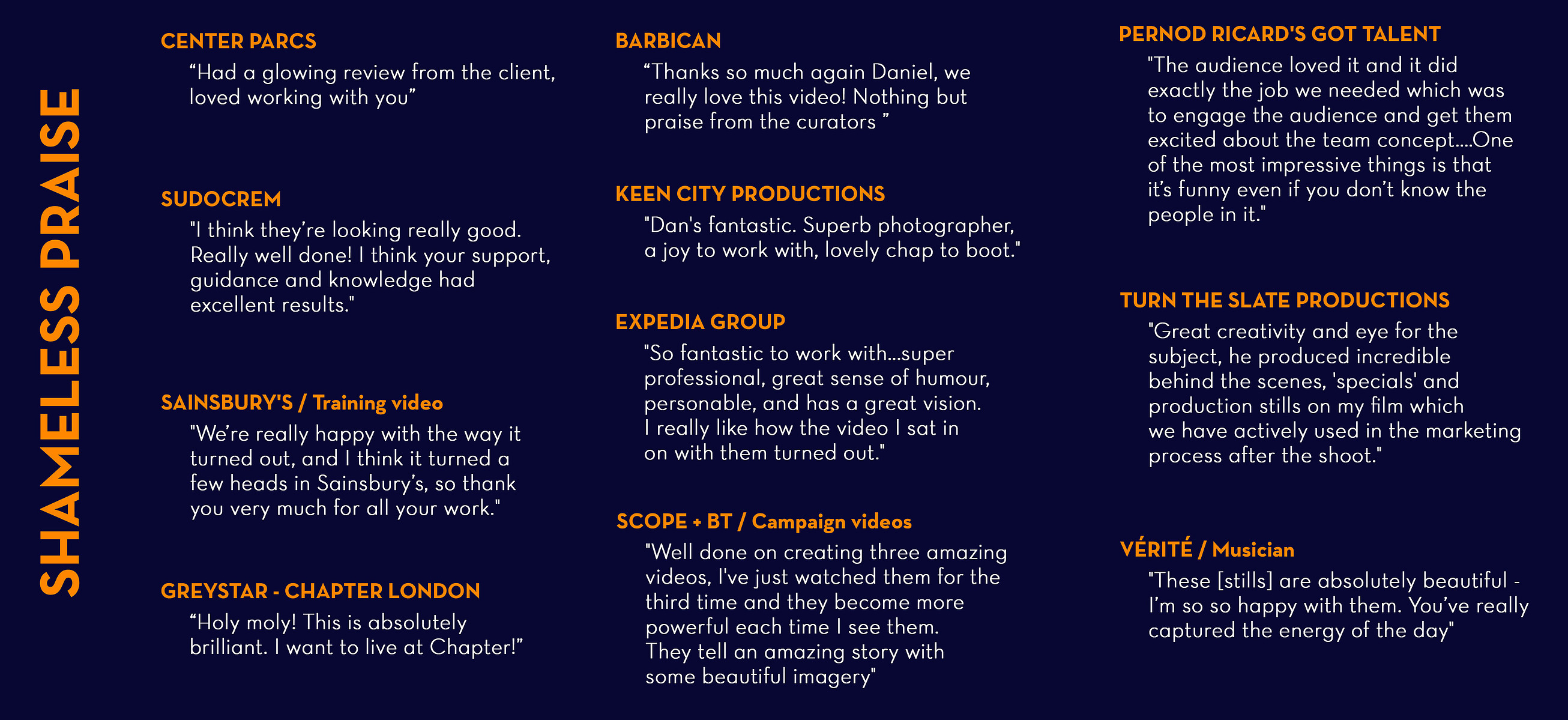 SHAMELESS PRAISE

CENTER PARCS
“Had a glowing review from the client, loved working with you”

SUDOCREM
"I think they’re looking really good. Really well done! I think your support, guidance and knowledge had excellent results."

SAINSBURY'S / Training video
"We’re really happy with the way it turned out, and I think it turned a few heads in Sainsbury’s, so thank you very much for all your work."

GREYSTAR - CHAPTER LONDON
“Holy moly! This is absolutely brilliant. I want to live at Chapter!”

BARBICAN
“Thanks so much again Daniel, we really love this video! Nothing but praise from the curators ”

KEEN CITY PRODUCTIONS
"Dan's fantastic. Superb photographer, a joy to work with, lovely chap to boot."

EXPEDIA GROUP
"So fantastic to work with...super professional, great sense of humour, personable, and has a great vision. I really like how the video I sat in on with them turned out."

SCOPE + BT / Campaign videos
"Well done on creating three amazing videos, I've just watched them for the third time and they become more powerful each time I see them. They tell an amazing story with some beautiful imagery"

PERNOD RICARD'S GOT TALENT
"The audience loved it and it did exactly the job we needed which was to engage the audience and get them excited about the team concept....One of the most impressive things is that it’s funny even if you don’t know the people in it."

TURN THE SLATE PRODUCTIONS
"Great creativity and eye for the subject, he produced incredible behind the scenes, 'specials' and production stills on my film which we have actively used in the marketing process after the shoot."

VÉRITÉ / Musician
"These [stills] are absolutely beautiful - I’m so so happy with them. You’ve really captured the energy of the day"